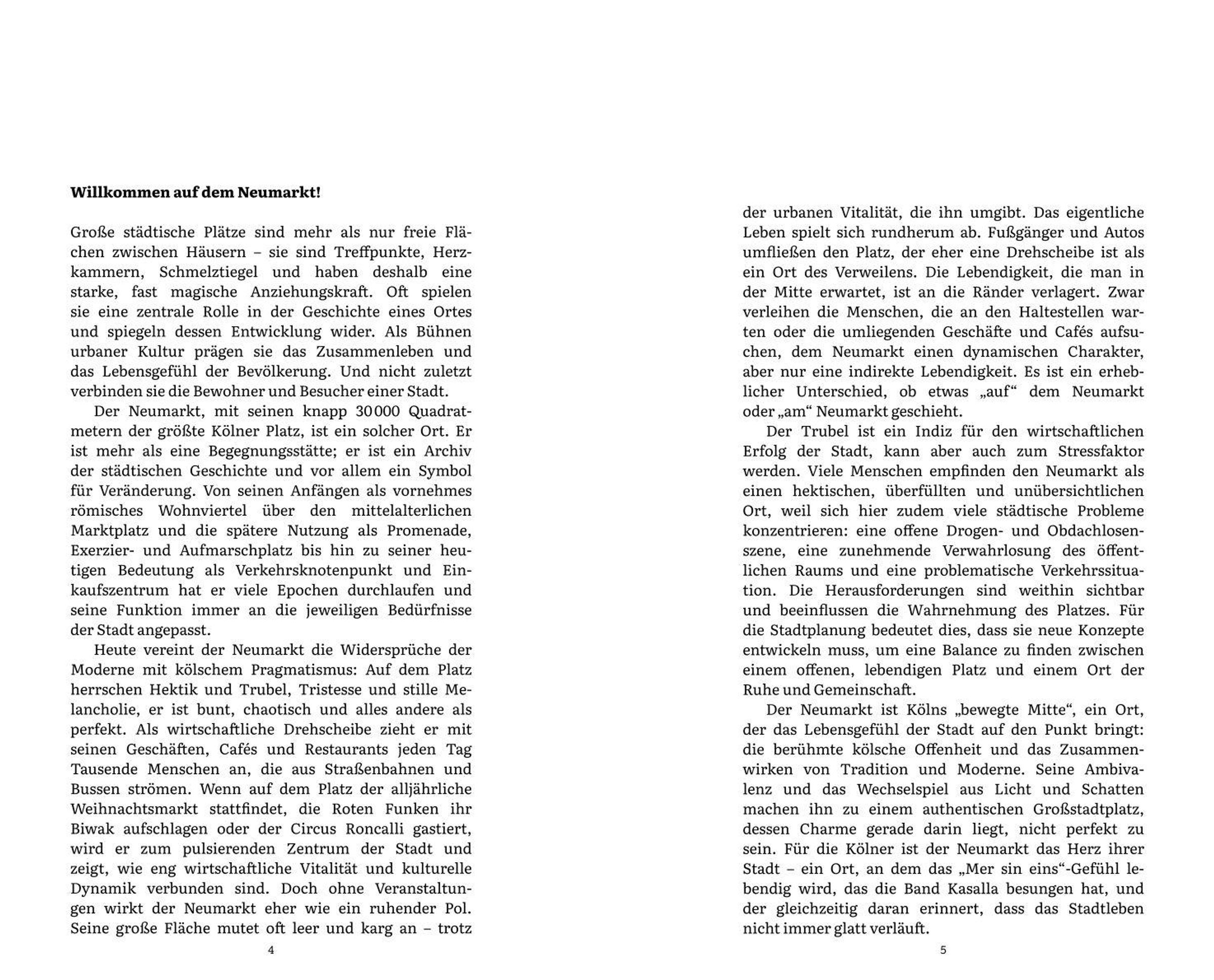 **Willkommen auf dem Neumarkt!**

Große städtische Plätze sind mehr als nur freie Flächen zwischen Häusern – sie sind Treffpunkte, Herzkammern, Schmelztiegel und haben deshalb eine starke, fast magische Anziehungskraft. Oft spielen sie eine zentrale Rolle in der Geschichte eines Ortes und spiegeln dessen Entwicklung wider. Als Bühnen urbaner Kultur prägen sie das Zusammenleben und das Lebensgefühl der Bevölkerung. Und nicht zuletzt verbinden sie die Bewohner und Besucher einer Stadt.

Der Neumarkt, mit seinen knapp 30 000 Quadratmetern der größte Kölner Platz, ist ein solcher Ort. Er ist mehr als eine Begegnungsstätte; er ist ein Archiv der städtischen Geschichte und vor allem ein Symbol für Veränderung. Von seinen Anfängen als vornehmes römisches Wohnviertel über den mittelalterlichen Marktplatz und die spätere Nutzung als Promenade, Exerzier- und Aufmarschplatz bis hin zu seiner heutigen Bedeutung als Verkehrsknotenpunkt und Einkaufszentrum hat er viele Epochen durchlaufen und seine Funktion immer an die jeweiligen Bedürfnisse der Stadt angepasst.

Heute vereint der Neumarkt die Widersprüche der Moderne mit kölschem Pragmatismus: Auf dem Platz herrschen Hektik und Trubel, Tristesse und stille Melancholie, er ist bunt, chaotisch und alles andere als perfekt. Als wirtschaftliche Drehscheibe zieht er mit seinen Geschäften, Cafés und Restaurants jeden Tag Tausende Menschen an, die aus Straßenbahnen und Bussen strömen. Wenn auf dem Platz der alljährliche Weihnachtsmarkt stattfindet, die Roten Funken ihr Biwak aufschlagen oder der Circus Roncalli gastiert, wird er zum pulsierenden Zentrum der Stadt und zeigt, wie eng wirtschaftliche Vitalität und kulturelle Dynamik verbunden sind. Doch ohne Veranstaltungen wirkt der Neumarkt eher wie ein ruhender Pol. Seine große Fläche mutet oft leer und karg an – trotz

4

der urbanen Vitalität, die ihn umgibt. Das eigentliche Leben spielt sich rundherum ab. Fußgänger und Autos umfließen den Platz, der eher eine Drehscheibe ist als ein Ort des Verweilens. Die Lebendigkeit, die man in der Mitte erwartet, ist an die Ränder verlagert. Zwar verleihen die Menschen, die an den Haltestellen warten oder die umliegenden Geschäfte und Cafés aufsuchen, dem Neumarkt einen dynamischen Charakter, aber nur eine indirekte Lebendigkeit. Es ist ein erheblicher Unterschied, ob etwas „auf“ dem Neumarkt oder „am“ Neumarkt geschieht.

Der Trubel ist ein Indiz für den wirtschaftlichen Erfolg der Stadt, kann aber auch zum Stressfaktor werden. Viele Menschen empfinden den Neumarkt als einen hektischen, überfüllten und unübersichtlichen Ort, weil sich hier zudem viele städtische Probleme konzentrieren: eine offene Drogen- und Obdachlosenszene, eine zunehmende Verwahrlosung des öffentlichen Raums und eine problematische Verkehrssituation. Die Herausforderungen sind weithin sichtbar und beeinflussen die Wahrnehmung des Platzes. Für die Stadtplanung bedeutet dies, dass sie neue Konzepte entwickeln muss, um eine Balance zu finden zwischen einem offenen, lebendigen Platz und einem Ort der Ruhe und Gemeinschaft.

Der Neumarkt ist Kölns „bewegte Mitte“, ein Ort, der das Lebensgefühl der Stadt auf den Punkt bringt: die berühmte kölsche Offenheit und das Zusammenwirken von Tradition und Moderne. Seine Ambivalenz und das Wechselspiel aus Licht und Schatten machen ihn zu einem authentischen Großstadtplatz, dessen Charme gerade darin liegt, nicht perfekt zu sein. Für die Kölner ist der Neumarkt das Herz ihrer Stadt – ein Ort, an dem das „Mer sin eins“-Gefühl lebendig wird, das die Band Kasalla besungen hat, und der gleichzeitig daran erinnert, dass das Stadtleben nicht immer glatt verläuft.

5